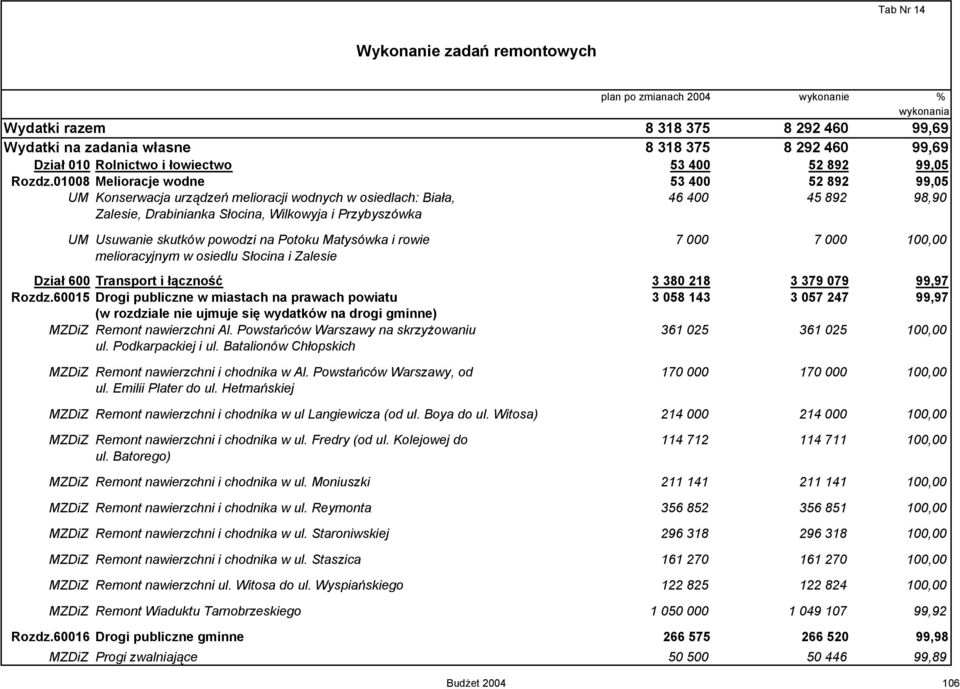 Tab Nr 14

Wykonanie zadań remontowych

| | | plan po zmianach 2004 | wykonanie | % wykonania |
|---|---|---|---|---|
| Wydatki razem | | 8 318 375 | 8 292 460 | 99,69 |
| Wydatki na zadania własne | | 8 318 375 | 8 292 460 | 99,69 |
| Dział 010 | Rolnictwo i łowiectwo | 53 400 | 52 892 | 99,05 |
| Rozdz.01008 | Melioracje wodne | 53 400 | 52 892 | 99,05 |
| UM | Konserwacja urządzeń melioracji wodnych w osiedlach: Biała, Zalesie, Drabinianka Słocina, Wilkowyja i Przybyszówka | 46 400 | 45 892 | 98,90 |
| UM | Usuwanie skutków powodzi na Potoku Matysówka i rowie melioracyjnym w osiedlu Słocina i Zalesie | 7 000 | 7 000 | 100,00 |
| Dział 600 | Transport i łączność | 3 380 218 | 3 379 079 | 99,97 |
| Rozdz.60015 | Drogi publiczne w miastach na prawach powiatu (w rozdziale nie ujmuje się wydatków na drogi gminne) | 3 058 143 | 3 057 247 | 99,97 |
| MZDiZ | Remont nawierzchni Al. Powstańców Warszawy na skrzyżowaniu ul. Podkarpackiej i ul. Batalionów Chłopskich | 361 025 | 361 025 | 100,00 |
| MZDiZ | Remont nawierzchni i chodnika w Al. Powstańców Warszawy, od ul. Emilii Plater do ul. Hetmańskiej | 170 000 | 170 000 | 100,00 |
| MZDiZ | Remont nawierzchni i chodnika w ul Langiewicza (od ul. Boya do ul. Witosa) | 214 000 | 214 000 | 100,00 |
| MZDiZ | Remont nawierzchni i chodnika w ul. Fredry (od ul. Kolejowej do ul. Batorego) | 114 712 | 114 711 | 100,00 |
| MZDiZ | Remont nawierzchni i chodnika w ul. Moniuszki | 211 141 | 211 141 | 100,00 |
| MZDiZ | Remont nawierzchni i chodnika w ul. Reymonta | 356 852 | 356 851 | 100,00 |
| MZDiZ | Remont nawierzchni i chodnika w ul. Staroniwskiej | 296 318 | 296 318 | 100,00 |
| MZDiZ | Remont nawierzchni i chodnika w ul. Staszica | 161 270 | 161 270 | 100,00 |
| MZDiZ | Remont nawierzchni ul. Witosa do ul. Wyspiańskiego | 122 825 | 122 824 | 100,00 |
| MZDiZ | Remont Wiaduktu Tarnobrzeskiego | 1 050 000 | 1 049 107 | 99,92 |
| Rozdz.60016 | Drogi publiczne gminne | 266 575 | 266 520 | 99,98 |
| MZDiZ | Progi zwalniające | 50 500 | 50 446 | 99,89 |

Budżet 2004

106